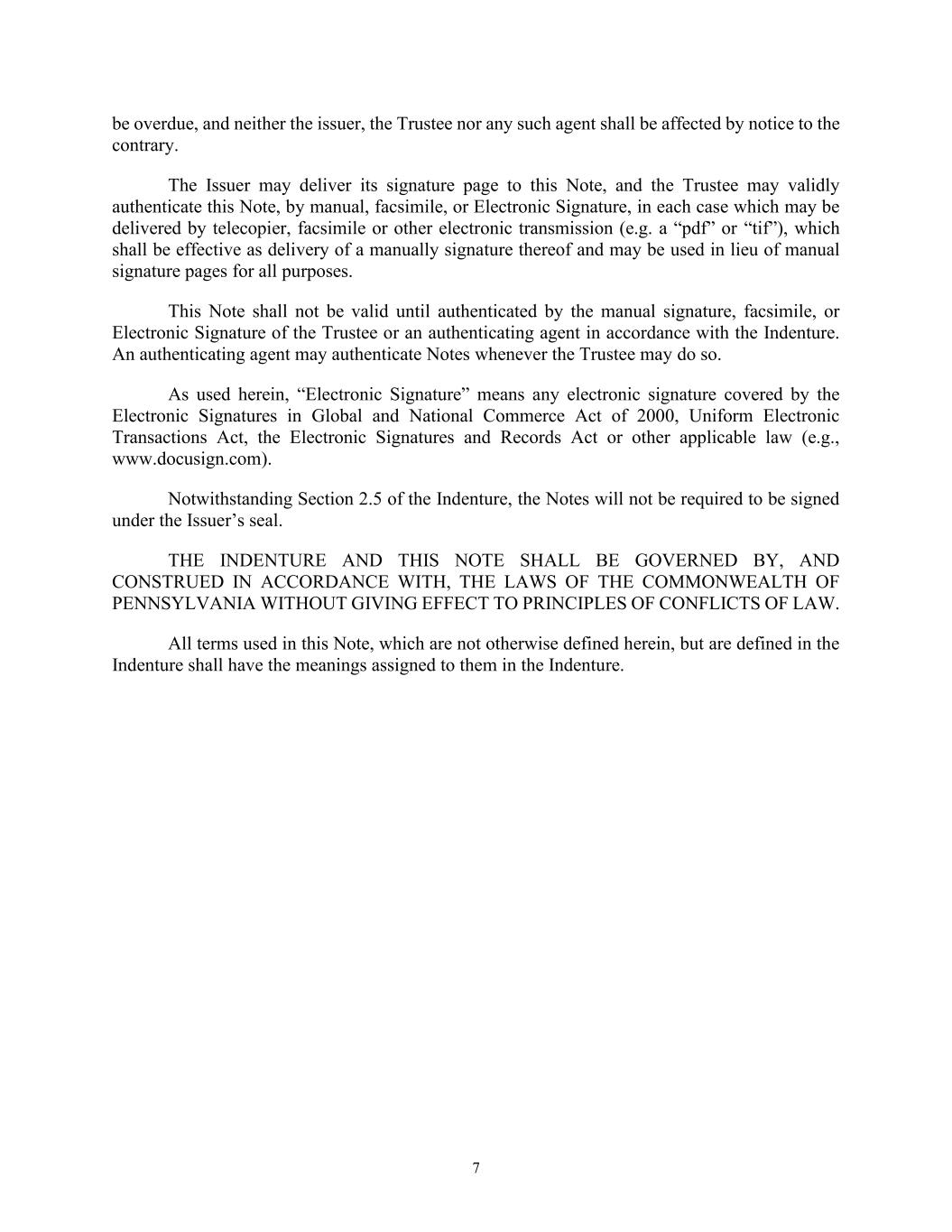 be overdue, and neither the issuer, the Trustee nor any such agent shall be affected by notice to the contrary.

The Issuer may deliver its signature page to this Note, and the Trustee may validly authenticate this Note, by manual, facsimile, or Electronic Signature, in each case which may be delivered by telecopier, facsimile or other electronic transmission (e.g. a “pdf” or “tif”), which shall be effective as delivery of a manually signature thereof and may be used in lieu of manual signature pages for all purposes.

This Note shall not be valid until authenticated by the manual signature, facsimile, or Electronic Signature of the Trustee or an authenticating agent in accordance with the Indenture. An authenticating agent may authenticate Notes whenever the Trustee may do so.

As used herein, “Electronic Signature” means any electronic signature covered by the Electronic Signatures in Global and National Commerce Act of 2000, Uniform Electronic Transactions Act, the Electronic Signatures and Records Act or other applicable law (e.g., www.docusign.com).

Notwithstanding Section 2.5 of the Indenture, the Notes will not be required to be signed under the Issuer’s seal.

THE INDENTURE AND THIS NOTE SHALL BE GOVERNED BY, AND CONSTRUED IN ACCORDANCE WITH, THE LAWS OF THE COMMONWEALTH OF PENNSYLVANIA WITHOUT GIVING EFFECT TO PRINCIPLES OF CONFLICTS OF LAW.

All terms used in this Note, which are not otherwise defined herein, but are defined in the Indenture shall have the meanings assigned to them in the Indenture.

7